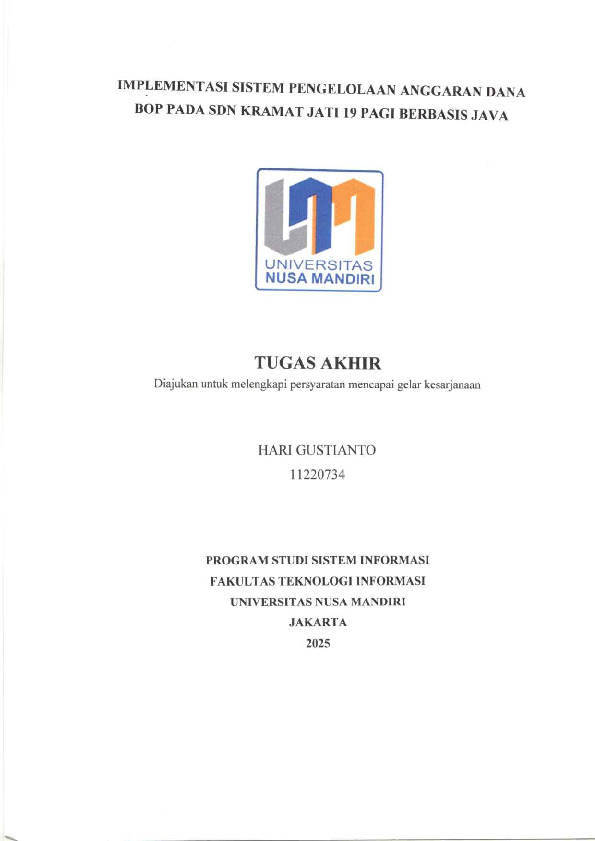 IMPLEMENTASI SISTEM PENGELOLAAN ANGGARAN DANA BOP PADA SDN KRAMAT JATI 19 PAGI BERBASIS JAVA

UNIVERSITAS
NUSA MANDIRI

TUGAS AKHIR
Diajukan untuk melengkapi persyaratan mencapai gelar kesarjanaan

HARI GUSTIANTO
11220734

PROGRAM STUDI SISTEM INFORMASI
FAKULTAS TEKNOLOGI INFORMASI
UNIVERSITAS NUSA MANDIRI
JAKARTA
2025